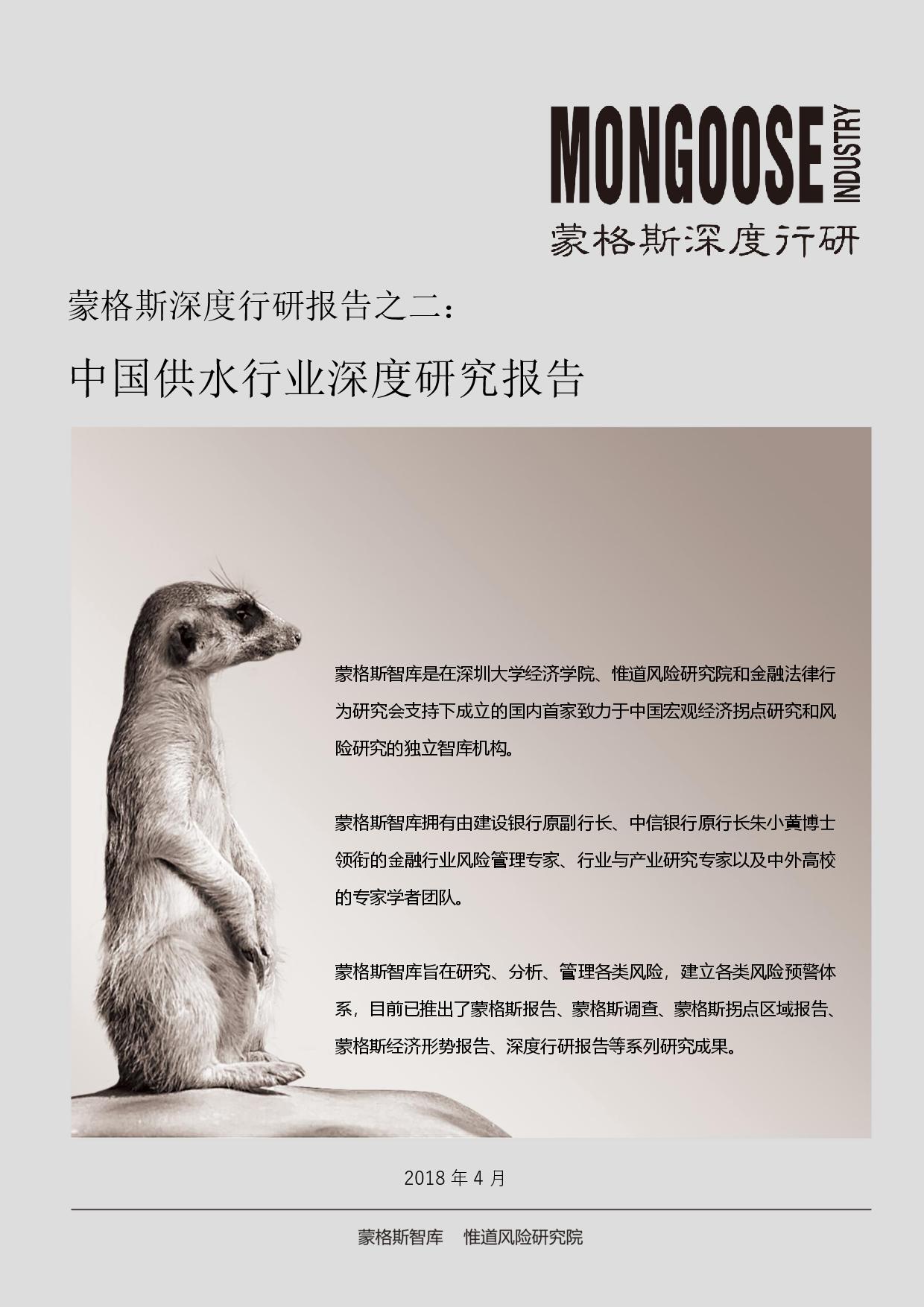 MONGOOSE INDUSTRY
蒙格斯深度行研

蒙格斯深度行研报告之二：

中国供水行业深度研究报告

蒙格斯智库是在深圳大学经济学院、惟道风险研究院和金融法律行为研究会支持下成立的国内首家致力于中国宏观经济拐点研究和风险研究的独立智库机构。

蒙格斯智库拥有由建设银行原副行长、中信银行原行长朱小黄博士领衔的金融行业风险管理专家、行业与产业研究专家以及中外高校的专家学者团队。

蒙格斯智库旨在研究、分析、管理各类风险，建立各类风险预警体系，目前已推出了蒙格斯报告、蒙格斯调查、蒙格斯拐点区域报告、蒙格斯经济形势报告、深度行研报告等系列研究成果。

2018 年 4 月

蒙格斯智库 惟道风险研究院